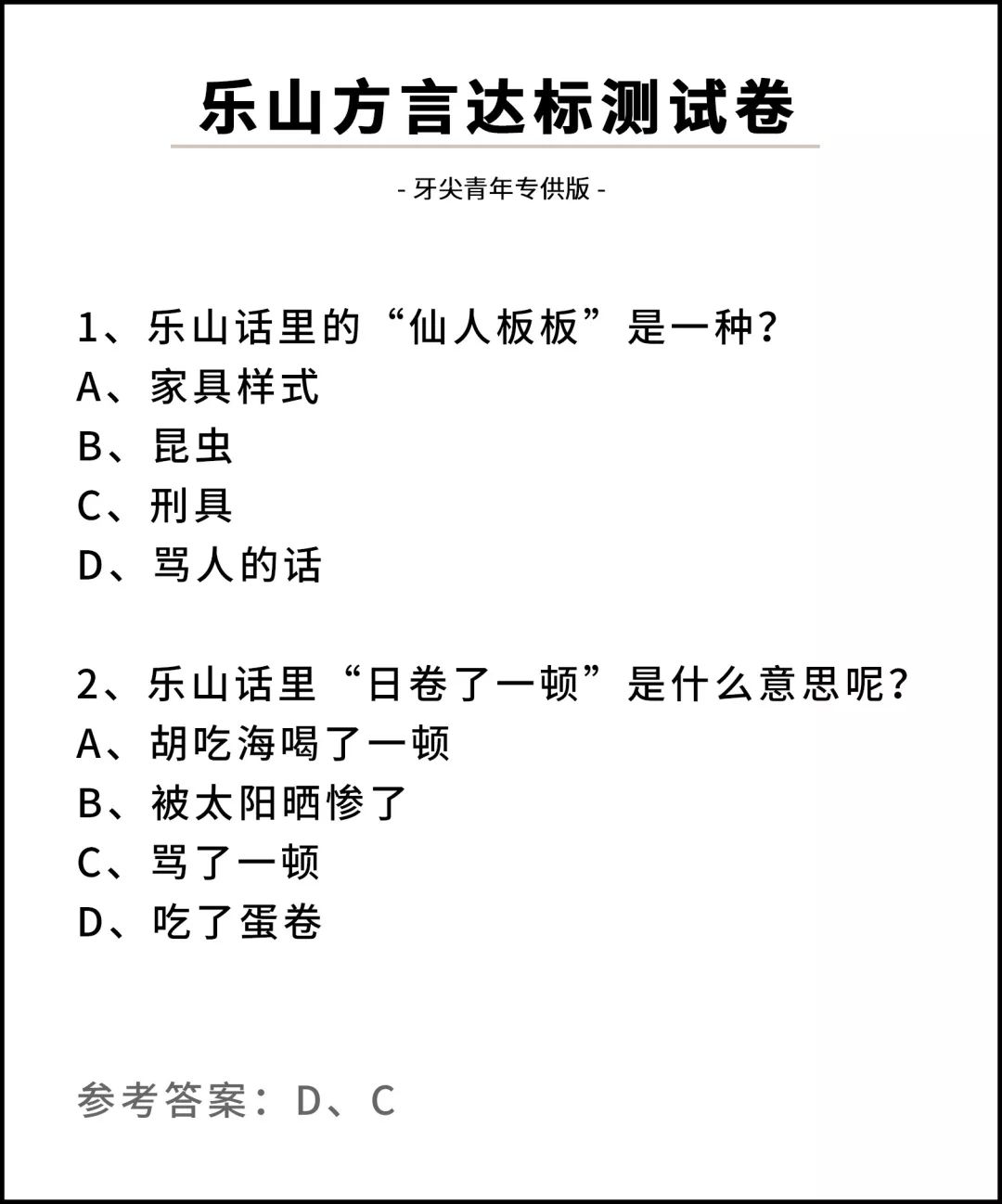 乐山方言达标测试卷

- 牙尖青年专供版 -

1、乐山话里的“仙人板板”是一种?
A、家具样式
B、昆虫
C、刑具
D、骂人的话

2、乐山话里“日卷了一顿”是什么意思呢?
A、胡吃海喝了一顿
B、被太阳晒惨了
C、骂了一顿
D、吃了蛋卷

参考答案:D、C